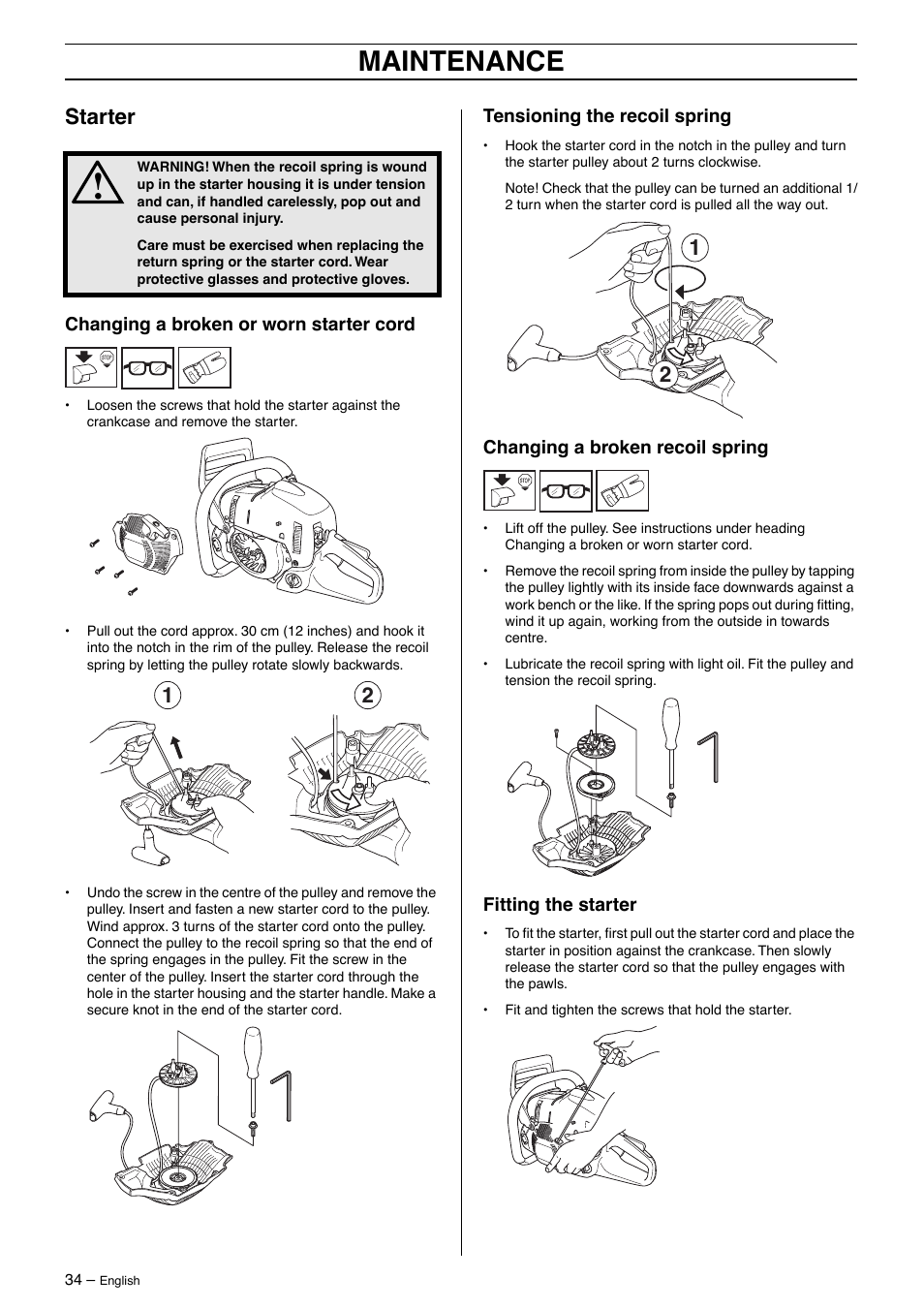 MAINTENANCE

Starter

WARNING! When the recoil spring is wound up in the starter housing it is under tension and can, if handled carelessly, pop out and cause personal injury.

Care must be exercised when replacing the return spring or the starter cord. Wear protective glasses and protective gloves.

Changing a broken or worn starter cord

STOP

• Loosen the screws that hold the starter against the crankcase and remove the starter.

• Pull out the cord approx. 30 cm (12 inches) and hook it into the notch in the rim of the pulley. Release the recoil spring by letting the pulley rotate slowly backwards.

1 2

• Undo the screw in the centre of the pulley and remove the pulley. Insert and fasten a new starter cord to the pulley. Wind approx. 3 turns of the starter cord onto the pulley. Connect the pulley to the recoil spring so that the end of the spring engages in the pulley. Fit the screw in the center of the pulley. Insert the starter cord through the hole in the starter housing and the starter handle. Make a secure knot in the end of the starter cord.

Tensioning the recoil spring

• Hook the starter cord in the notch in the pulley and turn the starter pulley about 2 turns clockwise.

Note! Check that the pulley can be turned an additional 1/2 turn when the starter cord is pulled all the way out.

1 2

Changing a broken recoil spring

STOP

• Lift off the pulley. See instructions under heading Changing a broken or worn starter cord.

• Remove the recoil spring from inside the pulley by tapping the pulley lightly with its inside face downwards against a work bench or the like. If the spring pops out during fitting, wind it up again, working from the outside in towards centre.

• Lubricate the recoil spring with light oil. Fit the pulley and tension the recoil spring.

Fitting the starter

• To fit the starter, first pull out the starter cord and place the starter in position against the crankcase. Then slowly release the starter cord so that the pulley engages with the pawls.

• Fit and tighten the screws that hold the starter.

34 – English